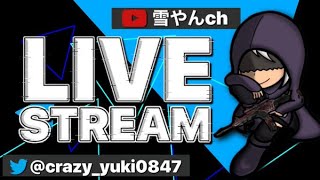 雪やんch

LIVE
STREAM

@crazy_yuki0847